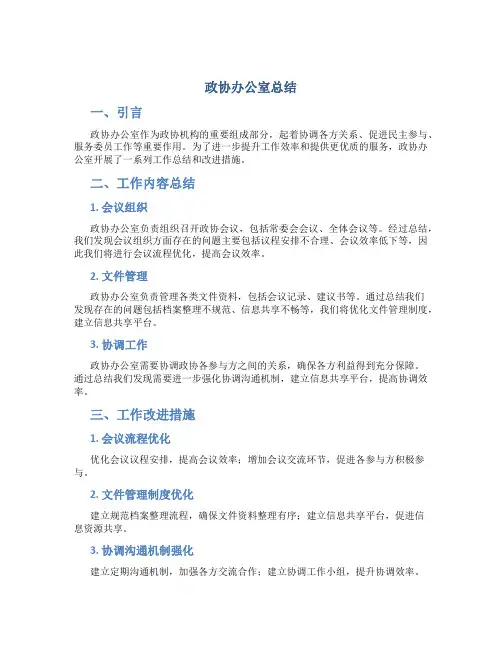 政协办公室总结

一、引言

政协办公室作为政协机构的重要组成部分，起着协调各方关系、促进民主参与、服务委员工作等重要作用。为了进一步提升工作效率和提供更优质的服务，政协办公室开展了一系列工作总结和改进措施。

二、工作内容总结

1. 会议组织

政协办公室负责组织召开政协会议，包括常委会会议、全体会议等。经过总结，我们发现会议组织方面存在的问题主要包括议程安排不合理、会议效率低下等，因此我们将进行会议流程优化，提高会议效率。

2. 文件管理

政协办公室负责管理各类文件资料，包括会议记录、建议书等。通过总结我们发现存在的问题包括档案整理不规范、信息共享不畅等，我们将优化文件管理制度，建立信息共享平台。

3. 协调工作

政协办公室需要协调政协各参与方之间的关系，确保各方利益得到充分保障。通过总结我们发现需要进一步强化协调沟通机制，建立信息共享平台，提高协调效率。

三、工作改进措施

1. 会议流程优化

优化会议议程安排，提高会议效率；增加会议交流环节，促进各参与方积极参与。

2. 文件管理制度优化

建立规范档案整理流程，确保文件资料整理有序；建立信息共享平台，促进信息资源共享。

3. 协调沟通机制强化

建立定期沟通机制，加强各方交流合作；建立协调工作小组，提升协调效率。